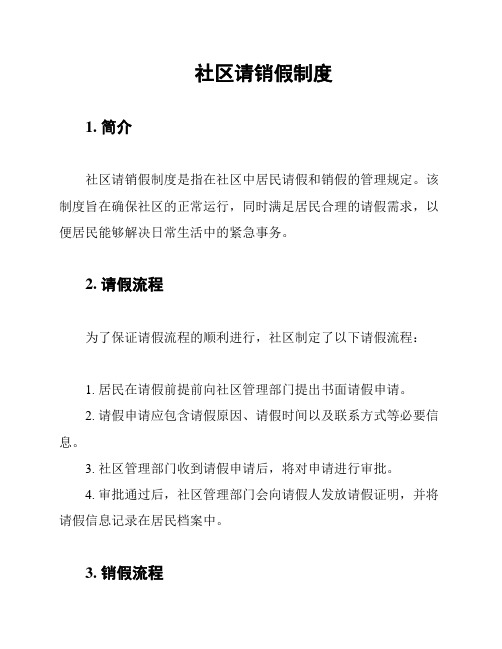 社区请销假制度

1. 简介

社区请销假制度是指在社区中居民请假和销假的管理规定。该制度旨在确保社区的正常运行，同时满足居民合理的请假需求，以便居民能够解决日常生活中的紧急事务。

2. 请假流程

为了保证请假流程的顺利进行，社区制定了以下请假流程：

1. 居民在请假前提前向社区管理部门提出书面请假申请。

2. 请假申请应包含请假原因、请假时间以及联系方式等必要信息。

3. 社区管理部门收到请假申请后，将对申请进行审批。

4. 审批通过后，社区管理部门会向请假人发放请假证明，并将请假信息记录在居民档案中。

3. 销假流程